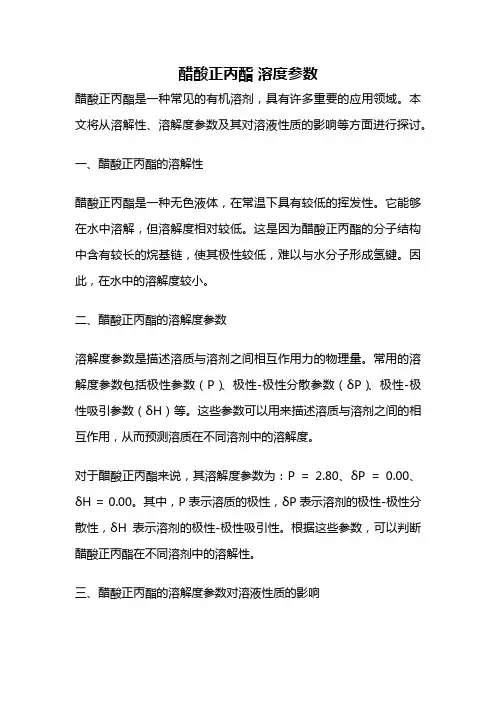 醋酸正丙酯 溶度参数

醋酸正丙酯是一种常见的有机溶剂，具有许多重要的应用领域。本文将从溶解性、溶解度参数及其对溶液性质的影响等方面进行探讨。

一、醋酸正丙酯的溶解性

醋酸正丙酯是一种无色液体，在常温下具有较低的挥发性。它能够在水中溶解，但溶解度相对较低。这是因为醋酸正丙酯的分子结构中含有较长的烷基链，使其极性较低，难以与水分子形成氢键。因此，在水中的溶解度较小。

二、醋酸正丙酯的溶解度参数

溶解度参数是描述溶质与溶剂之间相互作用力的物理量。常用的溶解度参数包括极性参数（P）、极性-极性分散参数（δP）、极性-极性吸引参数（δH）等。这些参数可以用来描述溶质与溶剂之间的相互作用，从而预测溶质在不同溶剂中的溶解度。

对于醋酸正丙酯来说，其溶解度参数为：P = 2.80、δP = 0.00、δH = 0.00。其中，P 表示溶质的极性，δP 表示溶剂的极性-极性分散性，δH 表示溶剂的极性-极性吸引性。根据这些参数，可以判断醋酸正丙酯在不同溶剂中的溶解性。

三、醋酸正丙酯的溶解度参数对溶液性质的影响